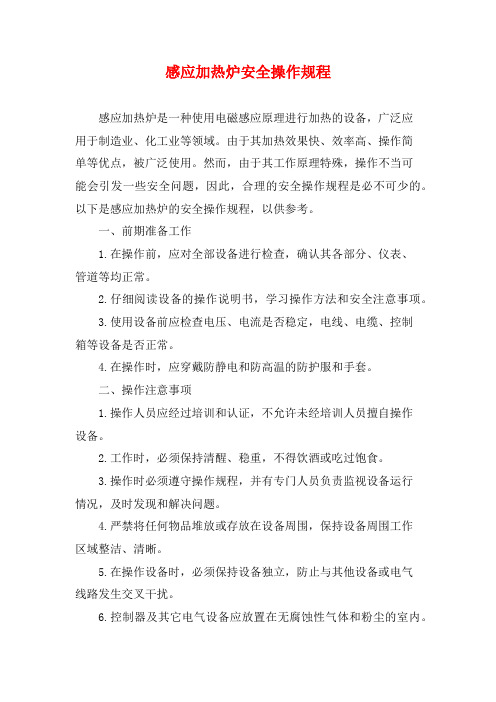 感应加热炉安全操作规程

感应加热炉是一种使用电磁感应原理进行加热的设备，广泛应用于制造业、化工业等领域。由于其加热效果快、效率高、操作简单等优点，被广泛使用。然而，由于其工作原理特殊，操作不当可能会引发一些安全问题，因此，合理的安全操作规程是必不可少的。以下是感应加热炉的安全操作规程，以供参考。

一、前期准备工作

1.在操作前，应对全部设备进行检查，确认其各部分、仪表、管道等均正常。

2.仔细阅读设备的操作说明书，学习操作方法和安全注意事项。

3.使用设备前应检查电压、电流是否稳定，电线、电缆、控制箱等设备是否正常。

4.在操作时，应穿戴防静电和防高温的防护服和手套。

二、操作注意事项

1.操作人员应经过培训和认证，不允许未经培训人员擅自操作设备。

2.工作时，必须保持清醒、稳重，不得饮酒或吃过饱食。

3.操作时必须遵守操作规程，并有专门人员负责监视设备运行情况，及时发现和解决问题。

4.严禁将任何物品堆放或存放在设备周围，保持设备周围工作区域整洁、清晰。

5.在操作设备时，必须保持设备独立，防止与其他设备或电气线路发生交叉干扰。

6.控制器及其它电气设备应放置在无腐蚀性气体和粉尘的室内。